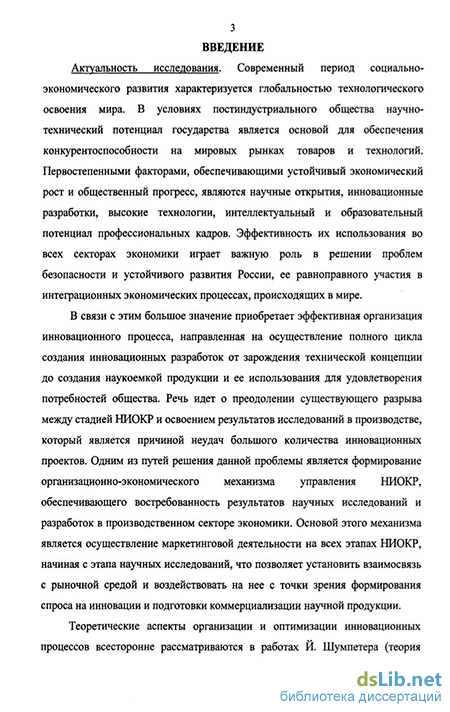 3

ВВЕДЕНИЕ

Актуальность исследования. Современный период социально-экономического развития характеризуется глобальностью технологического освоения мира. В условиях постиндустриального общества научно-технический потенциал государства является основой для обеспечения конкурентоспособности на мировых рынках товаров и технологий. Первостепенными факторами, обеспечивающими устойчивый экономический рост и общественный прогресс, являются научные открытия, инновационные разработки, высокие технологии, интеллектуальный и образовательный потенциал профессиональных кадров. Эффективность их использования во всех секторах экономики играет важную роль в решении проблем безопасности и устойчивого развития России, ее равноправного участия в интеграционных экономических процессах, происходящих в мире.

В связи с этим большое значение приобретает эффективная организация инновационного процесса, направленная на осуществление полного цикла создания инновационных разработок от зарождения технической концепции до создания наукоемкой продукции и ее использования для удовлетворения потребностей общества. Речь идет о преодолении существующего разрыва между стадией НИОКР и освоением результатов исследований в производстве, который является причиной неудач большого количества инновационных проектов. Одним из путей решения данной проблемы является формирование организационно-экономического механизма управления НИОКР, обеспечивающего востребованность результатов научных исследований и разработок в производственном секторе экономики. Основой этого механизма является осуществление маркетинговой деятельности на всех этапах НИОКР, начиная с этапа научных исследований, что позволяет установить взаимосвязь с рыночной средой и воздействовать на нее с точки зрения формирования спроса на инновации и подготовки коммерциализации научной продукции.

Теоретические аспекты организации и оптимизации инновационных процессов всесторонне рассматриваются в работах Й. Шумпетера (теория

dsLib.net
библиотека диссертаций